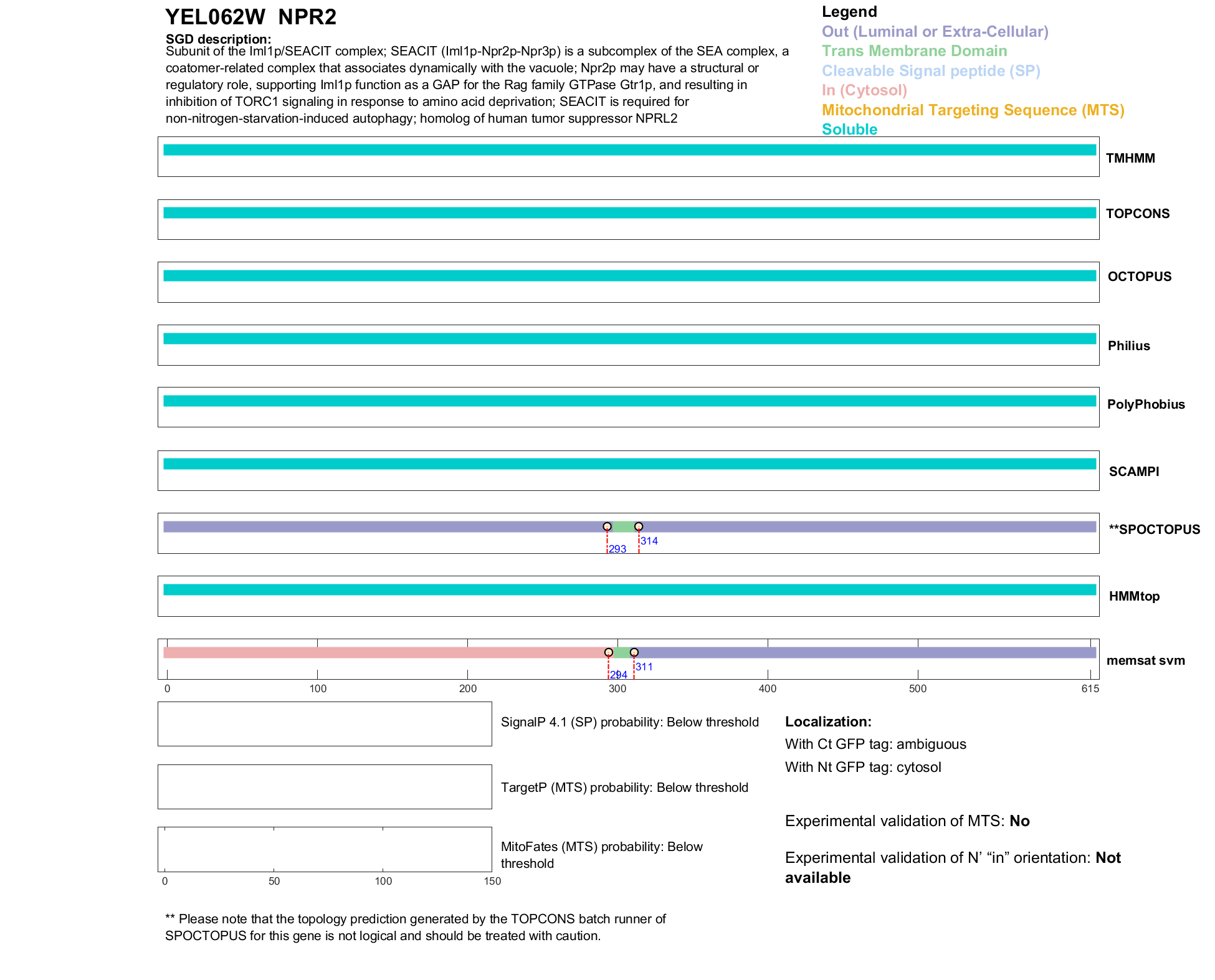 YEL062W NPR2

SGD description:
Subunit of the Iml1p/SEACIT complex; SEACIT (Iml1p-Npr2p-Npr3p) is a subcomplex of the SEA complex, a coatomer-related complex that associates dynamically with the vacuole; Npr2p may have a structural or regulatory role, supporting Iml1p function as a GAP for the Rag family GTPase Gtr1p, and resulting in inhibition of TORC1 signaling in response to amino acid deprivation; SEACIT is required for non-nitrogen-starvation-induced autophagy; homolog of human tumor suppressor NPRL2

Legend
Out (Luminal or Extra-Cellular)
Trans Membrane Domain
Cleavable Signal peptide (SP)
In (Cytosol)
Mitochondrial Targeting Sequence (MTS)
Soluble

TMHMM

TOPCONS

OCTOPUS

Philius

PolyPhobius

SCAMPI

293 314
**SPOCTOPUS

HMMtop

294 311
memsat svm

0 100 200 300 400 500 615

SignalP 4.1 (SP) probability: Below threshold

TargetP (MTS) probability: Below threshold

MitoFates (MTS) probability: Below threshold

0 50 100 150

Localization:
With Ct GFP tag: ambiguous
With Nt GFP tag: cytosol

Experimental validation of MTS: No

Experimental validation of N' "in" orientation: Not available

** Please note that the topology prediction generated by the TOPCONS batch runner of SPOCTOPUS for this gene is not logical and should be treated with caution.